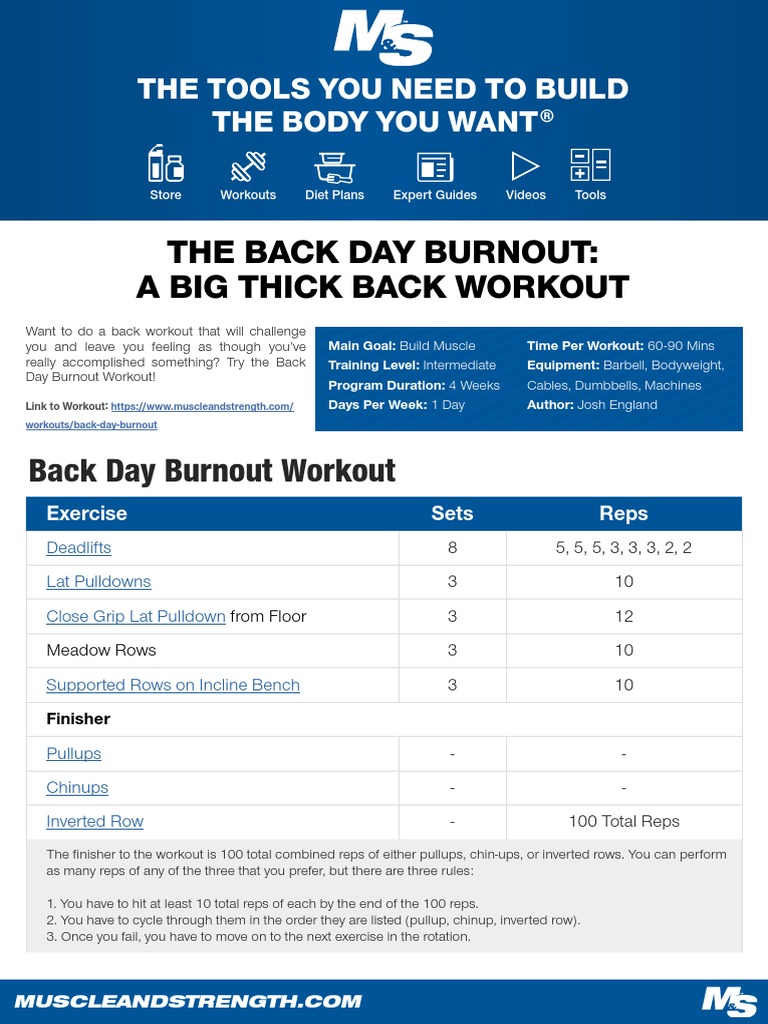 M&S

THE TOOLS YOU NEED TO BUILD THE BODY YOU WANT®

Store Workouts Diet Plans Expert Guides Videos Tools

THE BACK DAY BURNOUT: A BIG THICK BACK WORKOUT

Want to do a back workout that will challenge you and leave you feeling as though you've really accomplished something? Try the Back Day Burnout Workout!

Link to Workout: https://www.muscleandstrength.com/workouts/back-day-burnout

Main Goal: Build Muscle
Training Level: Intermediate
Program Duration: 4 Weeks
Days Per Week: 1 Day

Time Per Workout: 60-90 Mins
Equipment: Barbell, Bodyweight, Cables, Dumbbells, Machines
Author: Josh England

Back Day Burnout Workout

| Exercise | Sets | Reps |
|---|---|---|
| Deadlifts | 8 | 5, 5, 5, 3, 3, 3, 2, 2 |
| Lat Pulldowns | 3 | 10 |
| Close Grip Lat Pulldown from Floor | 3 | 12 |
| Meadow Rows | 3 | 10 |
| Supported Rows on Incline Bench | 3 | 10 |
| Finisher | | |
| Pullups | - | - |
| Chinups | - | - |
| Inverted Row | - | 100 Total Reps |

The finisher to the workout is 100 total combined reps of either pullups, chin-ups, or inverted rows. You can perform as many reps of any of the three that you prefer, but there are three rules:

1. You have to hit at least 10 total reps of each by the end of the 100 reps.
2. You have to cycle through them in the order they are listed (pullup, chinup, inverted row).
3. Once you fail, you have to move on to the next exercise in the rotation.

MUSCLEANDSTRENGTH.COM

M&S